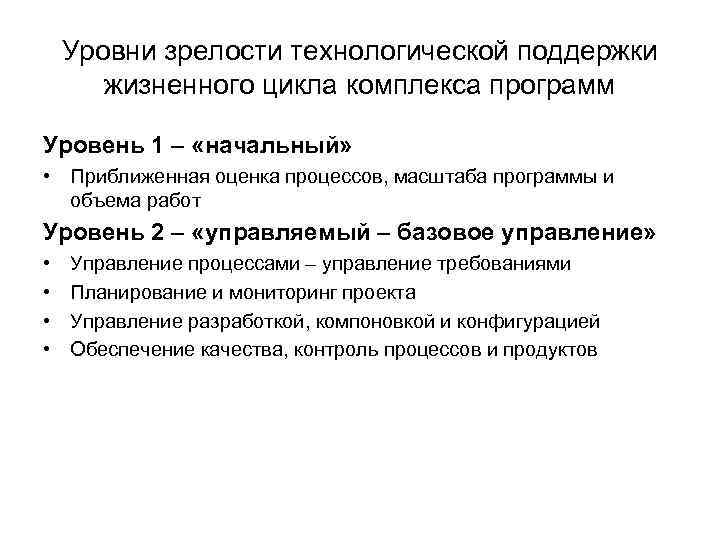 Уровни зрелости технологической поддержки жизненного цикла комплекса программ

Уровень 1 – «начальный»

• Приближенная оценка процессов, масштаба программы и объема работ

Уровень 2 – «управляемый – базовое управление»

• Управление процессами – управление требованиями
• Планирование и мониторинг проекта
• Управление разработкой, компоновкой и конфигурацией
• Обеспечение качества, контроль процессов и продуктов